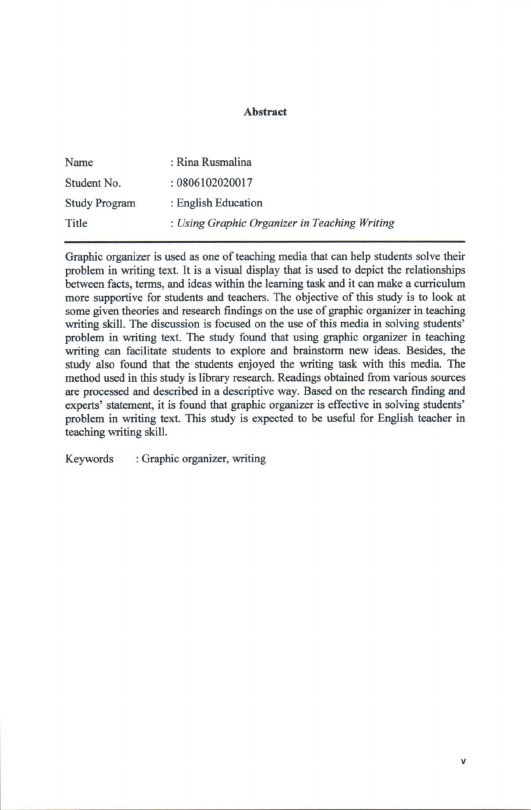 Abstract

Name : Rina Rusmalina
Student No. : 0806102020017
Study Program : English Education
Title : Using Graphic Organizer in Teaching Writing

Graphic organizer is used as one of teaching media that can help students solve their problem in writing text. It is a visual display that is used to depict the relationships between facts, terms, and ideas within the learning task and it can make a curriculum more supportive for students and teachers. The objective of this study is to look at some given theories and research findings on the use of graphic organizer in teaching writing skill. The discussion is focused on the use of this media in solving students' problem in writing text. The study found that using graphic organizer in teaching writing can facilitate students to explore and brainstorm new ideas. Besides, the study also found that the students enjoyed the writing task with this media. The method used in this study is library research. Readings obtained from various sources are processed and described in a descriptive way. Based on the research finding and experts' statement, it is found that graphic organizer is effective in solving students' problem in writing text. This study is expected to be useful for English teacher in teaching writing skill.

Keywords : Graphic organizer, writing

v